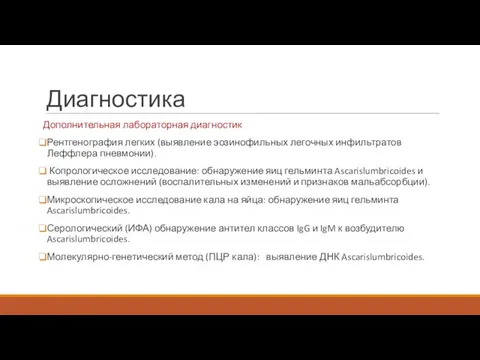 Диагностика

Дополнительная лабораторная диагностик

❑Рентгенография легких (выявление эозинофильных легочных инфильтратов Леффлера пневмонии).

❑ Копрологическое исследование: обнаружение яиц гельминта Ascarislumbricoides и выявление осложнений (воспалительных изменений и признаков мальабсорбции).

❑Микроскопическое исследование кала на яйца: обнаружение яиц гельминта Ascarislumbricoides.

❑Серологический (ИФА) обнаружение антител классов IgG и IgM к возбудителю Ascarislumbricoides.

❑Молекулярно-генетический метод (ПЦР кала): выявление ДНК Ascarislumbricoides.